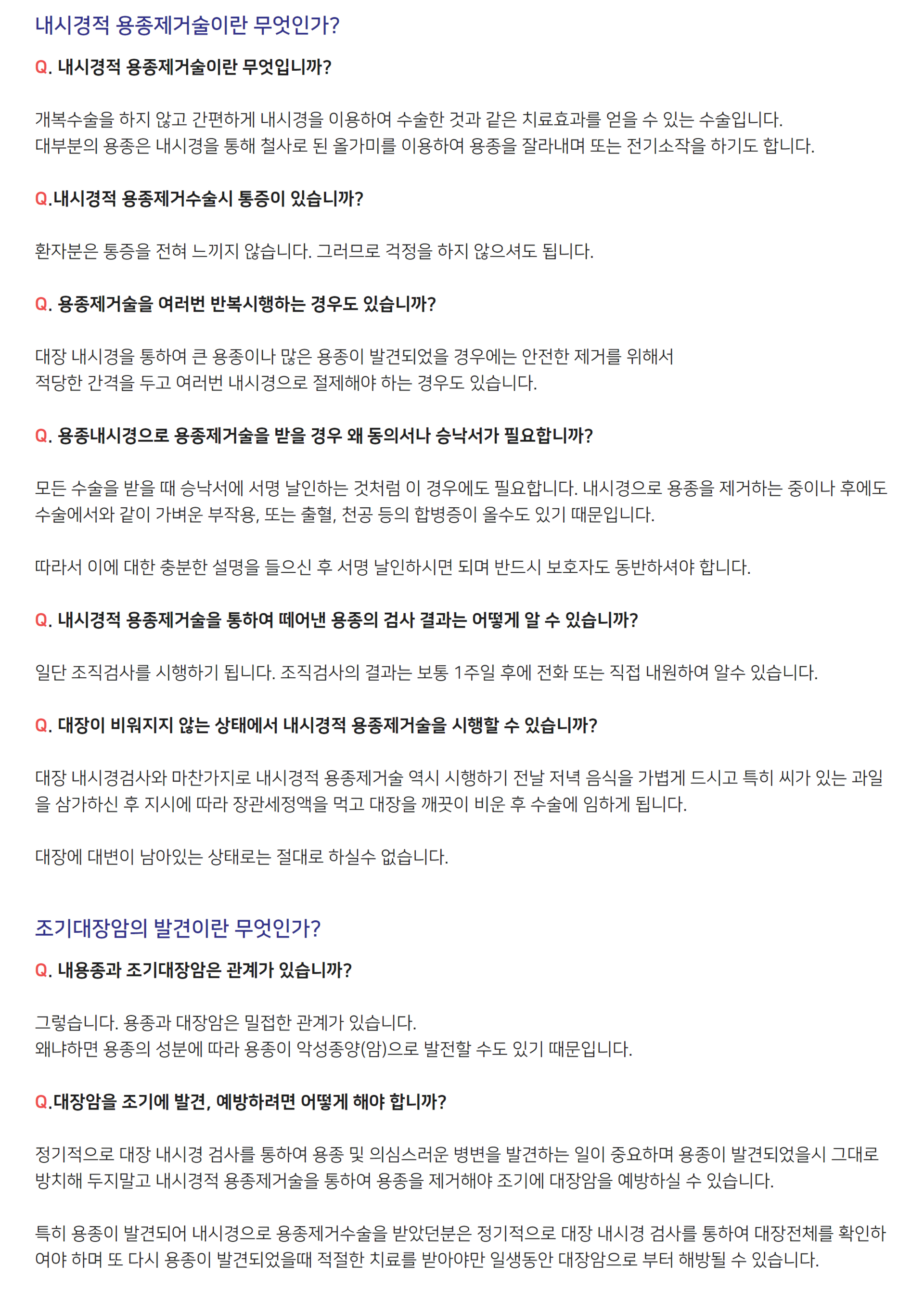 내시경적 용종제거술이란 무엇인가?

Q. 내시경적 용종제거술이란 무엇입니까?

개복수술을 하지 않고 간편하게 내시경을 이용하여 수술한 것과 같은 치료효과를 얻을 수 있는 수술입니다.
대부분의 용종은 내시경을 통해 철사로 된 올가미를 이용하여 용종을 잘라내며 또는 전기소작을 하기도 합니다.

Q.내시경적 용종제거수술시 통증이 있습니까?

환자분은 통증을 전혀 느끼지 않습니다. 그러므로 걱정을 하지 않으셔도 됩니다.

Q. 용종제거술을 여러번 반복시행하는 경우도 있습니까?

대장 내시경을 통하여 큰 용종이나 많은 용종이 발견되었을 경우에는 안전한 제거를 위해서
적당한 간격을 두고 여러번 내시경으로 절제해야 하는 경우도 있습니다.

Q. 용종내시경으로 용종제거술을 받을 경우 왜 동의서나 승낙서가 필요합니까?

모든 수술을 받을 때 승낙서에 서명 날인하는 것처럼 이 경우에도 필요합니다. 내시경으로 용종을 제거하는 중이나 후에도 수술에서와 같이 가벼운 부작용, 또는 출혈, 천공 등의 합병증이 올수도 있기 때문입니다.

따라서 이에 대한 충분한 설명을 들으신 후 서명 날인하시면 되며 반드시 보호자도 동반하셔야 합니다.

Q. 내시경적 용종제거술을 통하여 떼어낸 용종의 검사 결과는 어떻게 알 수 있습니까?

일단 조직검사를 시행하기 됩니다. 조직검사의 결과는 보통 1주일 후에 전화 또는 직접 내원하여 알수 있습니다.

Q. 대장이 비워지지 않는 상태에서 내시경적 용종제거술을 시행할 수 있습니까?

대장 내시경검사와 마찬가지로 내시경적 용종제거술 역시 시행하기 전날 저녁 음식을 가볍게 드시고 특히 씨가 있는 과일을 삼가하신 후 지시에 따라 장관세정액을 먹고 대장을 깨끗이 비운 후 수술에 임하게 됩니다.

대장에 대변이 남아있는 상태로는 절대로 하실수 없습니다.

조기대장암의 발견이란 무엇인가?

Q. 내용종과 조기대장암은 관계가 있습니까?

그렇습니다. 용종과 대장암은 밀접한 관계가 있습니다.
왜냐하면 용종의 성분에 따라 용종이 악성종양(암)으로 발전할 수도 있기 때문입니다.

Q.대장암을 조기에 발견, 예방하려면 어떻게 해야 합니까?

정기적으로 대장 내시경 검사를 통하여 용종 및 의심스러운 병변을 발견하는 일이 중요하며 용종이 발견되었을시 그대로 방치해 두지말고 내시경적 용종제거술을 통하여 용종을 제거해야 조기에 대장암을 예방하실 수 있습니다.

특히 용종이 발견되어 내시경으로 용종제거수술을 받았던분은 정기적으로 대장 내시경 검사를 통하여 대장전체를 확인하여야 하며 또 다시 용종이 발견되었을때 적절한 치료를 받아야만 일생동안 대장암으로 부터 해방될 수 있습니다.